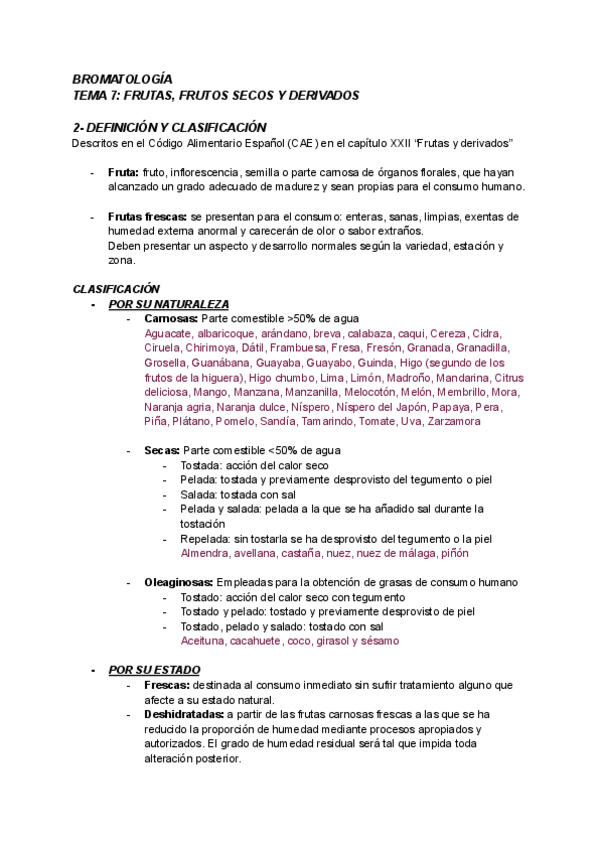 BROMATOLOGÍA
TEMA 7: FRUTAS, FRUTOS SECOS Y DERIVADOS

2- DEFINICIÓN Y CLASIFICACIÓN
Descritos en el Código Alimentario Español (CAE) en el capítulo XXII "Frutas y derivados"

- Fruta: fruto, inflorescencia, semilla o parte carnosa de órganos florales, que hayan alcanzado un grado adecuado de madurez y sean propias para el consumo humano.

- Frutas frescas: se presentan para el consumo: enteras, sanas, limpias, exentas de humedad externa anormal y carecerán de olor o sabor extraños.
Deben presentar un aspecto y desarrollo normales según la variedad, estación y zona.

CLASIFICACIÓN
- POR SU NATURALEZA
 - Carnosas: Parte comestible >50% de agua
 Aguacate, albaricoque, arándano, breva, calabaza, caqui, Cereza, Cidra, Ciruela, Chirimoya, Dátil, Frambuesa, Fresa, Fresón, Granada, Granadilla, Grosella, Guanábana, Guayaba, Guayabo, Guinda, Higo (segundo de los frutos de la higuera), Higo chumbo, Lima, Limón, Madroño, Mandarina, Citrus deliciosa, Mango, Manzana, Manzanilla, Melocotón, Melón, Membrillo, Mora, Naranja agria, Naranja dulce, Níspero, Níspero del Japón, Papaya, Pera, Piña, Plátano, Pomelo, Sandía, Tamarindo, Tomate, Uva, Zarzamora

 - Secas: Parte comestible <50% de agua
 - Tostada: acción del calor seco
 - Pelada: tostada y previamente desprovisto del tegumento o piel
 - Salada: tostada con sal
 - Pelada y salada: pelada a la que se ha añadido sal durante la tostación
 - Repelada: sin tostarla se ha desprovisto del tegumento o la piel
 Almendra, avellana, castaña, nuez, nuez de málaga, piñón

 - Oleaginosas: Empleadas para la obtención de grasas de consumo humano
 - Tostado: acción del calor seco con tegumento
 - Tostado y pelado: tostado y previamente desprovisto de piel
 - Tostado, pelado y salado: tostado con sal
 Aceituna, cacahuete, coco, girasol y sésamo

- POR SU ESTADO
 - Frescas: destinada al consumo inmediato sin sufrir tratamiento alguno que afecte a su estado natural.
 - Deshidratadas: a partir de las frutas carnosas frescas a las que se ha reducido la proporción de humedad mediante procesos apropiados y autorizados. El grado de humedad residual será tal que impida toda alteración posterior.